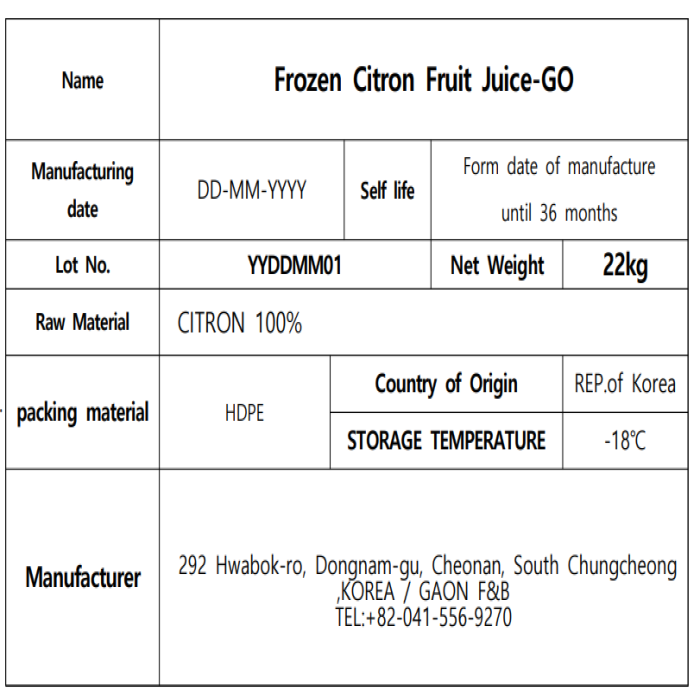 | Name | Frozen Citron Fruit Juice-GO | | | |
|---|---|---|---|---|
| Manufacturing date | DD-MM-YYYY | Self life | Form date of manufacture until 36 months | |
| Lot No. | YYDDMM01 | | Net Weight | 22kg |
| Raw Material | CITRON 100% | | | |
| packing material | HDPE | Country of Origin | | REP.of Korea |
| | | STORAGE TEMPERATURE | | -18℃ |
| Manufacturer | 292 Hwabok-ro, Dongnam-gu, Cheonan, South Chungcheong ,KOREA / GAON F&B TEL:+82-041-556-9270 | | | |